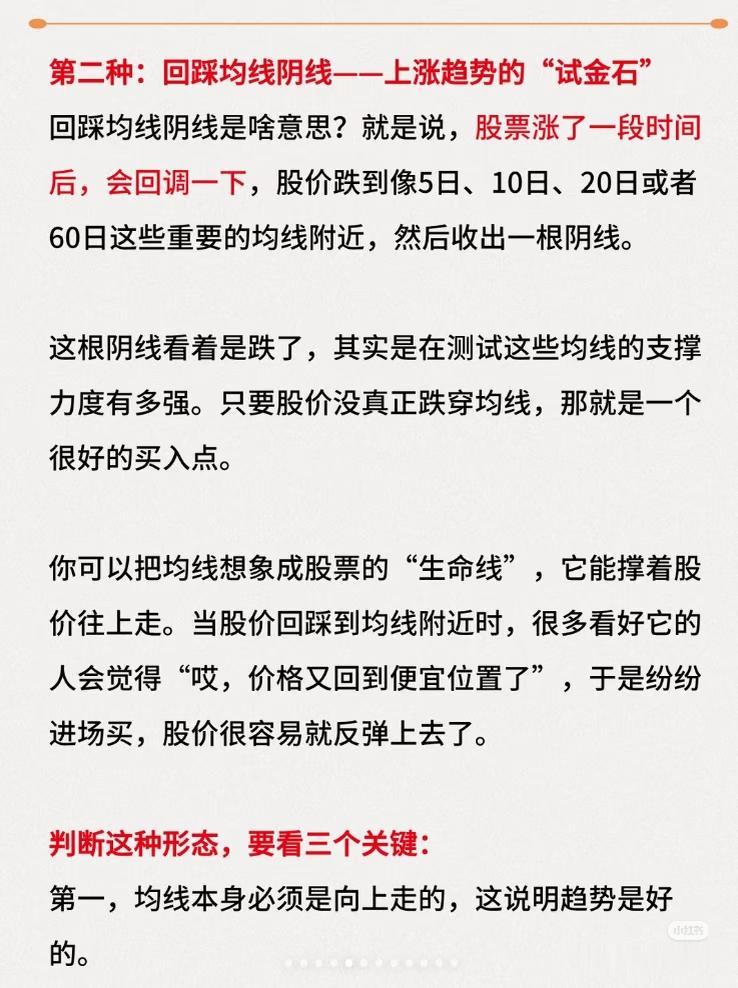 第二种：回踩均线阴线——上涨趋势的“试金石”
回踩均线阴线是啥意思？就是说，股票涨了一段时间后，会回调一下，股价跌到像5日、10日、20日或者60日这些重要的均线附近，然后收出一根阴线。

这根阴线看着是跌了，其实是在测试这些均线的支撑力度有多强。只要股价没真正跌穿均线，那就是一个很好的买入点。

你可以把均线想象成股票的“生命线”，它能撑着股价往上走。当股价回踩到均线附近时，很多看好它的人会觉得“哎，价格又回到便宜位置了”，于是纷纷进场买，股价很容易就反弹上去了。

判断这种形态，要看三个关键：
第一，均线本身必须是向上走的，这说明趋势是好的。

小红书